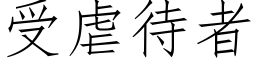 受虐待者